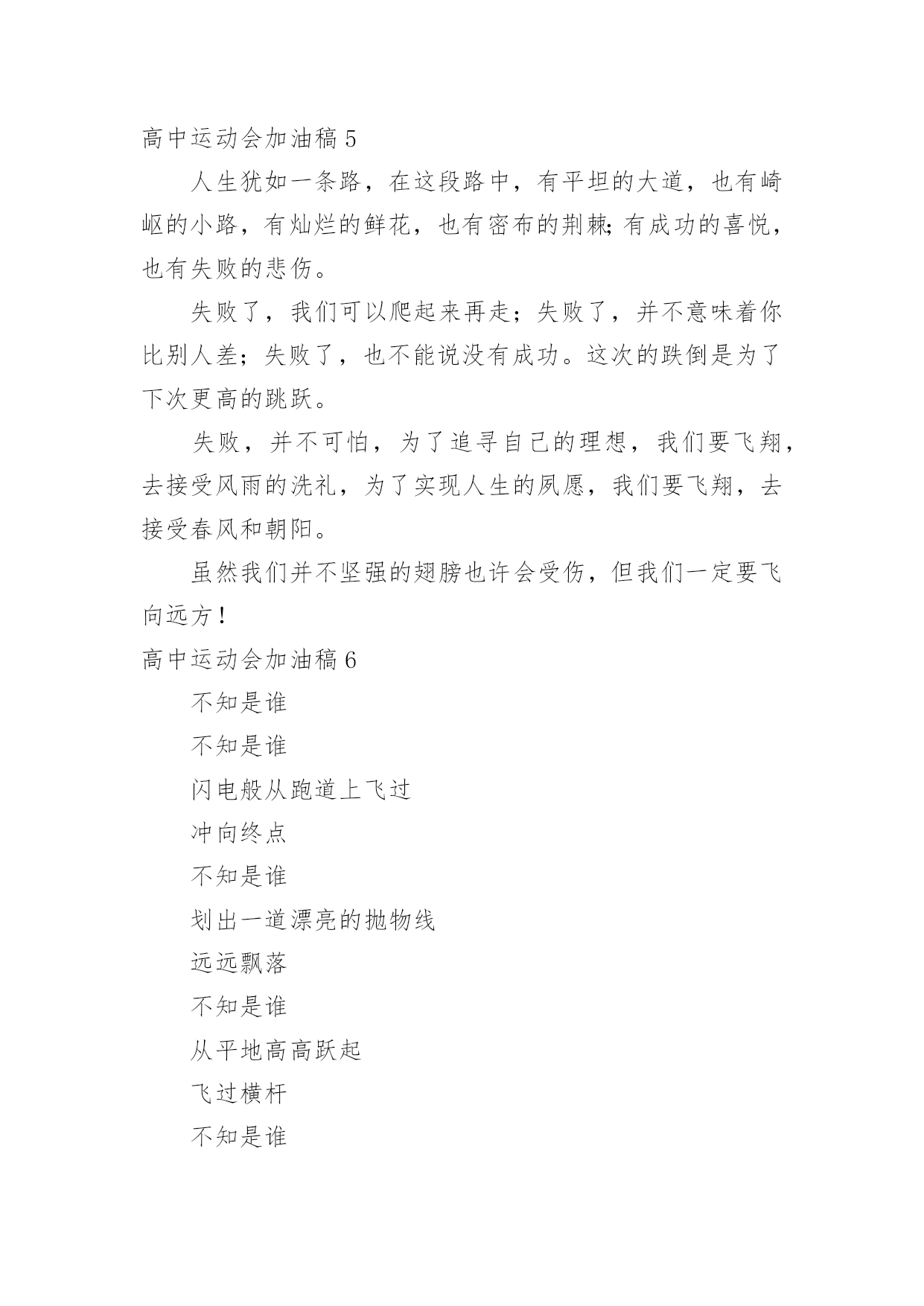 高中运动会加油稿 5

人生犹如一条路，在这段路中，有平坦的大道，也有崎岖的小路，有灿烂的鲜花，也有密布的荆棘;有成功的喜悦，也有失败的悲伤。

失败了，我们可以爬起来再走；失败了，并不意味着你比别人差；失败了，也不能说没有成功。这次的跌倒是为了下次更高的跳跃。

失败，并不可怕，为了追寻自己的理想，我们要飞翔，去接受风雨的洗礼，为了实现人生的夙愿，我们要飞翔，去接受春风和朝阳。

虽然我们并不坚强的翅膀也许会受伤，但我们一定要飞向远方！

高中运动会加油稿 6

不知是谁

不知是谁

闪电般从跑道上飞过

冲向终点

不知是谁

划出一道漂亮的抛物线

远远飘落

不知是谁

从平地高高跃起

飞过横杆

不知是谁